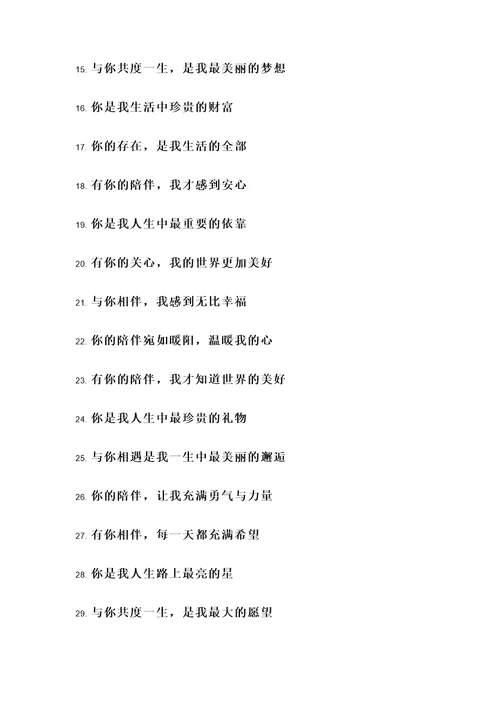 15. 与你共度一生，是我最美丽的梦想

16. 你是我生活中珍贵的财富

17. 你的存在，是我生活的全部

18. 有你的陪伴，我才感到安心

19. 你是我人生中最重要的依靠

20. 有你的关心，我的世界更加美好

21. 与你相伴，我感到无比幸福

22. 你的陪伴宛如暖阳，温暖我的心

23. 有你的陪伴，我才知道世界的美好

24. 你是我人生中最珍贵的礼物

25. 与你相遇是我一生中最美丽的邂逅

26. 你的陪伴，让我充满勇气与力量

27. 有你相伴，每一天都充满希望

28. 你是我人生路上最亮的星

29. 与你共度一生，是我最大的愿望